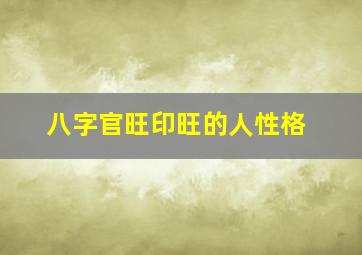 八字官旺印旺的人性格